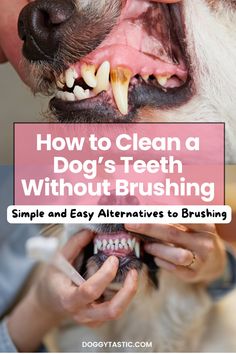 How to Clean a Dog's Teeth Without Brushing

Simple and Easy Alternatives to Brushing

DOGGYTASTIC.COM